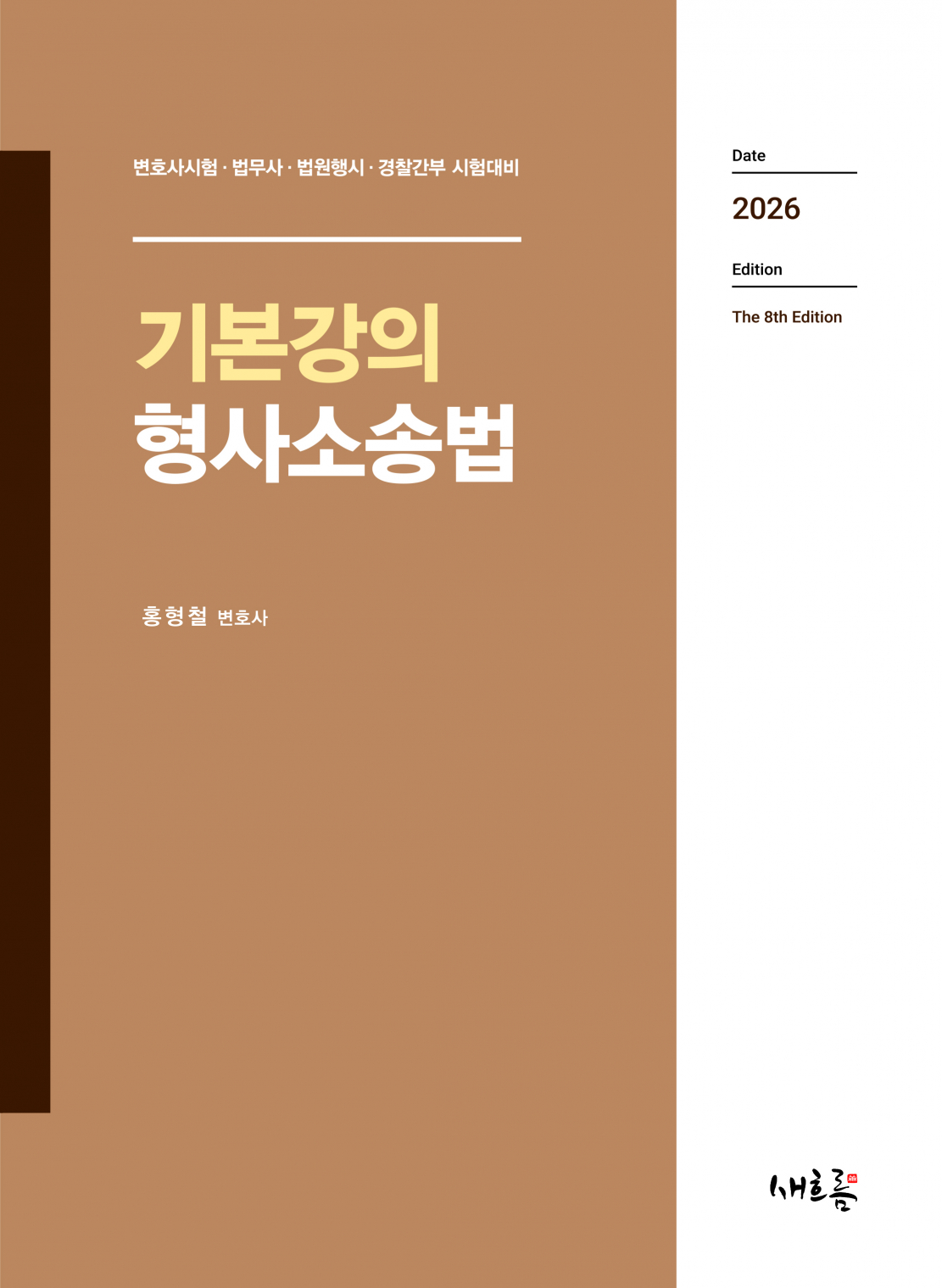 변호사시험 · 법무사 · 법원행시 · 경찰간부 시험대비

기본강의
형사소송법

홍형철 변호사

Date
2026

Edition
The 8th Edition

새흐름